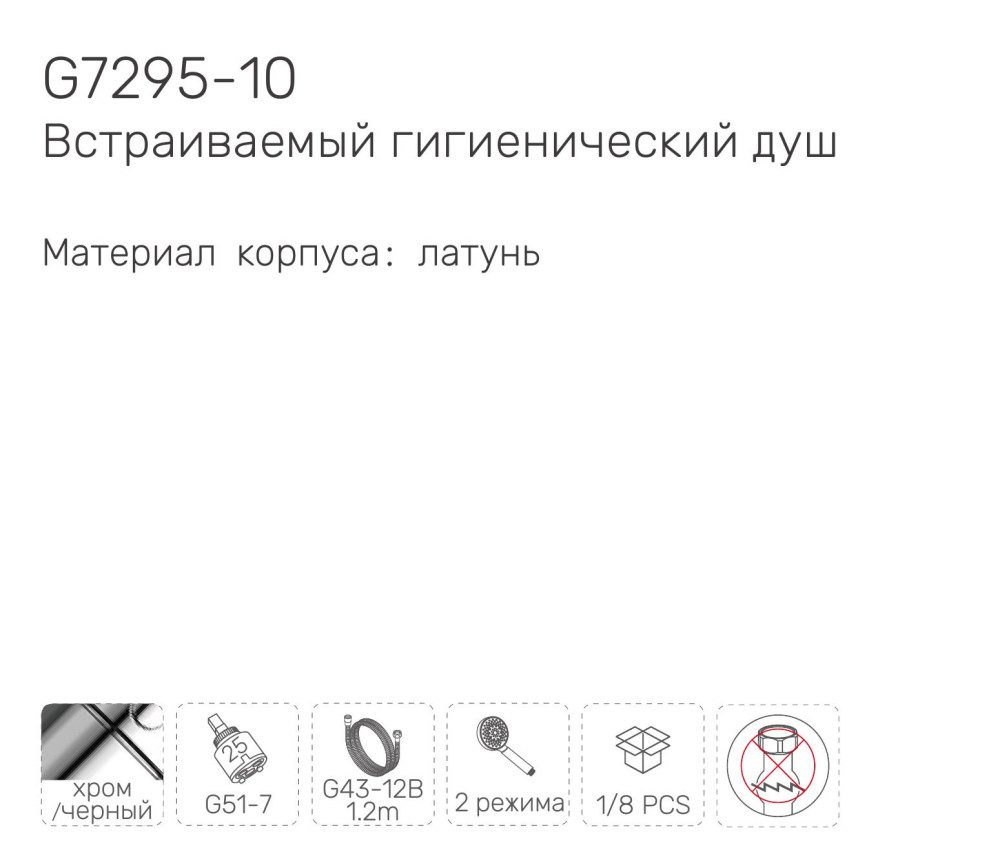 G7295-10
Встраиваемый гигиенический душ

Материал корпуса: латунь

хром /черный

25

G51-7

G43-12B 1.2m

2 режима

1/8 PCS